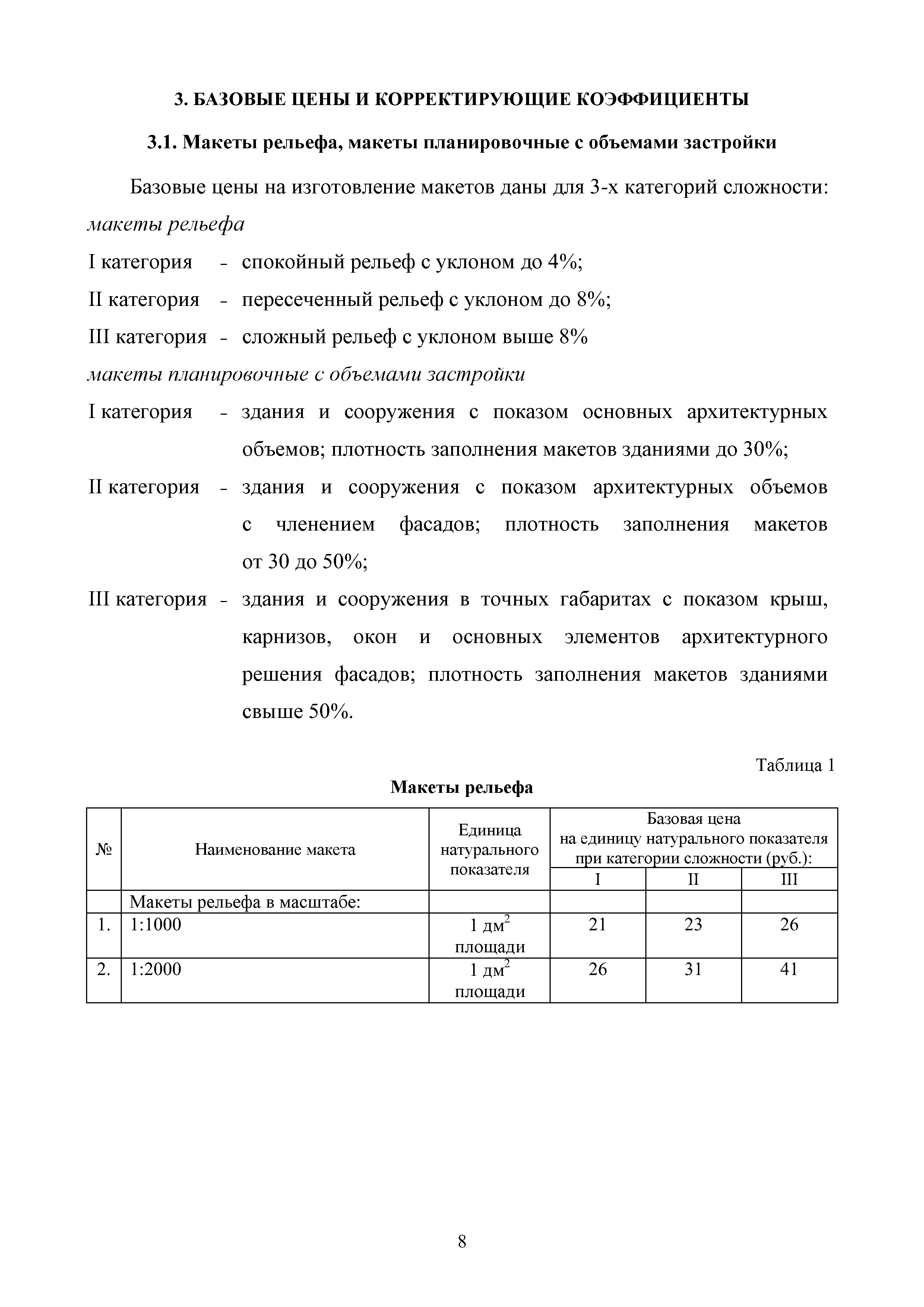 3. БАЗОВЫЕ ЦЕНЫ И КОРРЕКТИРУЮЩИЕ КОЭФФИЦИЕНТЫ

3.1. Макеты рельефа, макеты планировочные с объемами застройки

Базовые цены на изготовление макетов даны для 3-х категорий сложности:

макеты рельефа

I категория - спокойный рельеф с уклоном до 4%;

II категория - пересеченный рельеф с уклоном до 8%;

III категория - сложный рельеф с уклоном выше 8%

макеты планировочные с объемами застройки

I категория - здания и сооружения с показом основных архитектурных объемов; плотность заполнения макетов зданиями до 30%;

II категория - здания и сооружения с показом архитектурных объемов с членением фасадов; плотность заполнения макетов от 30 до 50%;

III категория - здания и сооружения в точных габаритах с показом крыш, карнизов, окон и основных элементов архитектурного решения фасадов; плотность заполнения макетов зданиями свыше 50%.

Таблица 1

Макеты рельефа

| № | Наименование макета | Единица натурального показателя | Базовая цена на единицу натурального показателя при категории сложности (руб.): I | II | III |
|---|---|---|---|---|---|
| | Макеты рельефа в масштабе: | | | | |
| 1. | 1:1000 | 1 дм$^2$ площади | 21 | 23 | 26 |
| 2. | 1:2000 | 1 дм$^2$ площади | 26 | 31 | 41 |

8